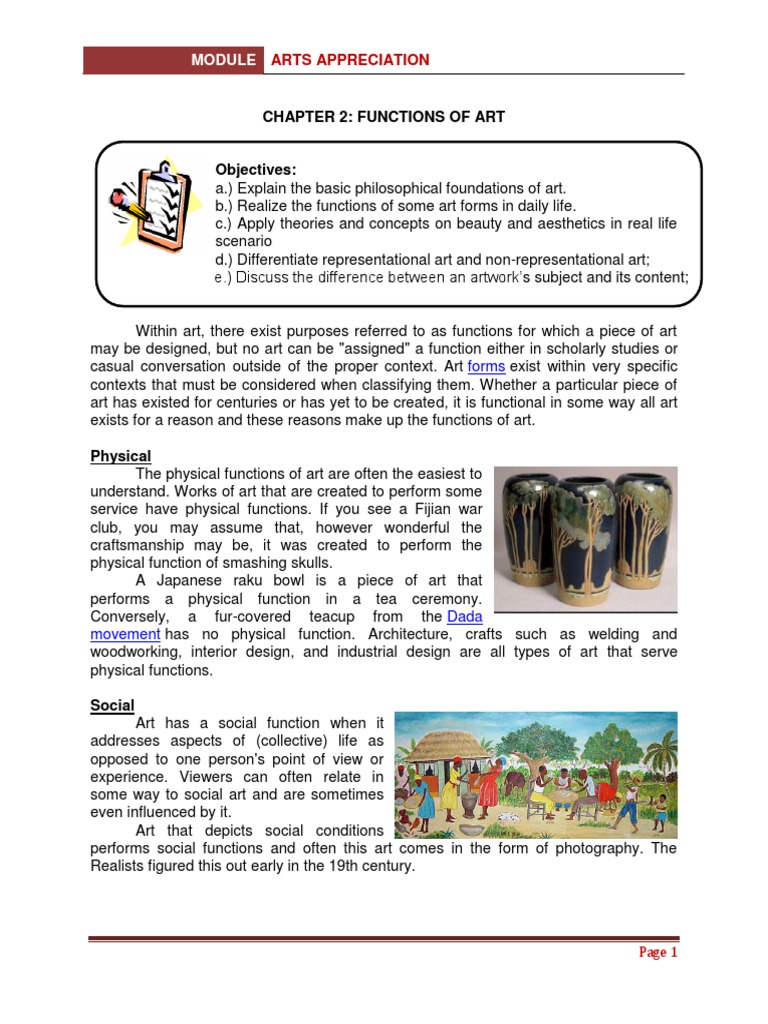 MODULE ARTS APPRECIATION

CHAPTER 2: FUNCTIONS OF ART

Objectives:
a.) Explain the basic philosophical foundations of art.
b.) Realize the functions of some art forms in daily life.
c.) Apply theories and concepts on beauty and aesthetics in real life scenario
d.) Differentiate representational art and non-representational art;
e.) Discuss the difference between an artwork's subject and its content;

Within art, there exist purposes referred to as functions for which a piece of art may be designed, but no art can be "assigned" a function either in scholarly studies or casual conversation outside of the proper context. Art forms exist within very specific contexts that must be considered when classifying them. Whether a particular piece of art has existed for centuries or has yet to be created, it is functional in some way all art exists for a reason and these reasons make up the functions of art.

Physical
The physical functions of art are often the easiest to understand. Works of art that are created to perform some service have physical functions. If you see a Fijian war club, you may assume that, however wonderful the craftsmanship may be, it was created to perform the physical function of smashing skulls.
A Japanese raku bowl is a piece of art that performs a physical function in a tea ceremony. Conversely, a fur-covered teacup from the Dada movement has no physical function. Architecture, crafts such as welding and woodworking, interior design, and industrial design are all types of art that serve physical functions.

Social
Art has a social function when it addresses aspects of (collective) life as opposed to one person's point of view or experience. Viewers can often relate in some way to social art and are sometimes even influenced by it.
Art that depicts social conditions performs social functions and often this art comes in the form of photography. The Realists figured this out early in the 19th century.

Page 1